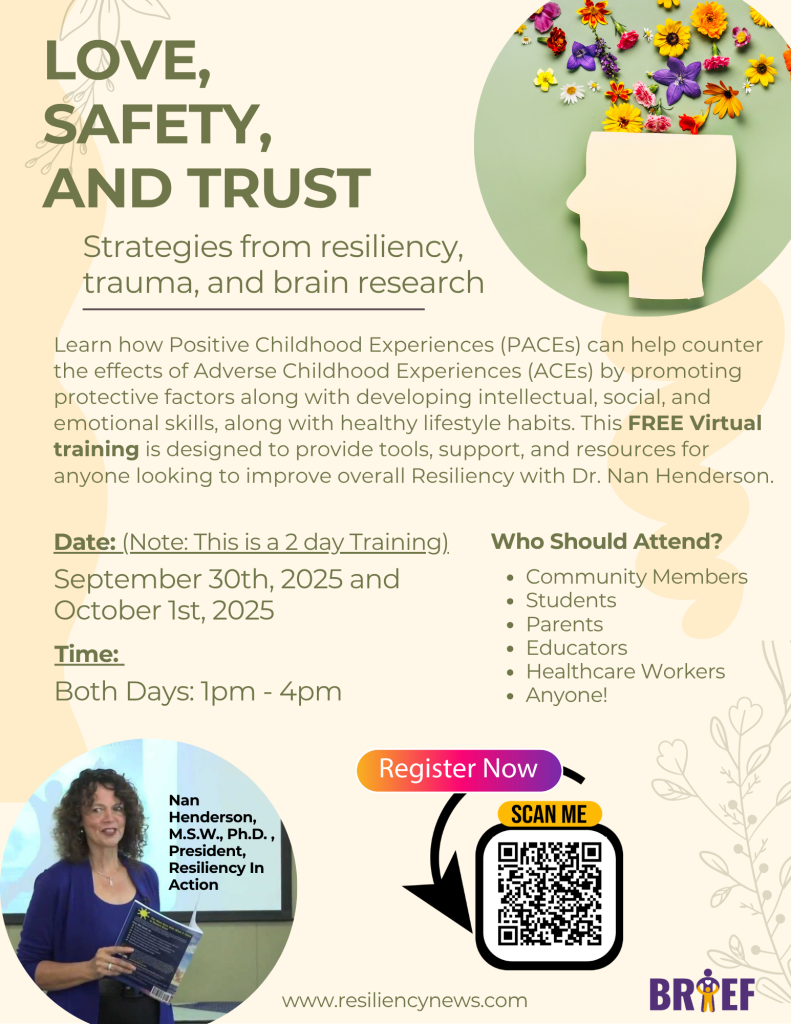 LOVE, SAFETY, AND TRUST

Strategies from resiliency, trauma, and brain research

Learn how Positive Childhood Experiences (PACEs) can help counter the effects of Adverse Childhood Experiences (ACEs) by promoting protective factors along with developing intellectual, social, and emotional skills, along with healthy lifestyle habits. This FREE Virtual training is designed to provide tools, support, and resources for anyone looking to improve overall Resiliency with Dr. Nan Henderson.

Date: (Note: This is a 2 day Training)

September 30th, 2025 and October 1st, 2025

Time:

Both Days: 1pm - 4pm

Who Should Attend?

• Community Members
• Students
• Parents
• Educators
• Healthcare Workers
• Anyone!

Nan Henderson, M.S.W., Ph.D. , President, Resiliency In Action

Register Now

SCAN ME

www.resiliencynews.com

BRIEF